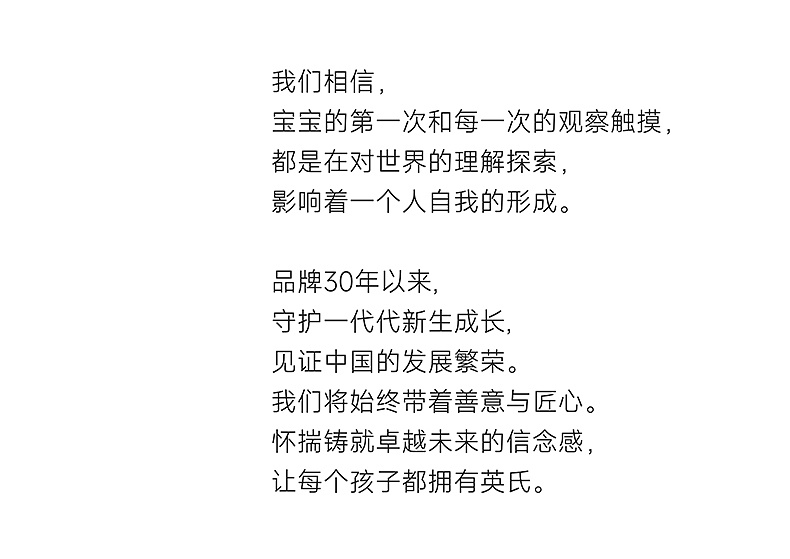 我们相信，
宝宝的第一次和每一次的观察触摸，
都是在对世界的理解探索，
影响着一个人自我的形成。

品牌30年以来,
守护一代代新生成长,
见证中国的发展繁荣。
我们将始终带着善意与匠心。
怀揣铸就卓越未来的信念感，
让每个孩子都拥有英氏。